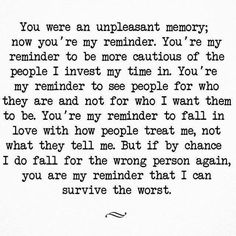 You were an unpleasant memory; now you're my reminder. You're my reminder to be more cautious of the people I invest my time in. You're my reminder to see people for who they are and not for who I want them to be. You're my reminder to fall in love with how people treat me, not what they tell me. But if by chance I do fall for the wrong person again, you are my reminder that I can survive the worst.